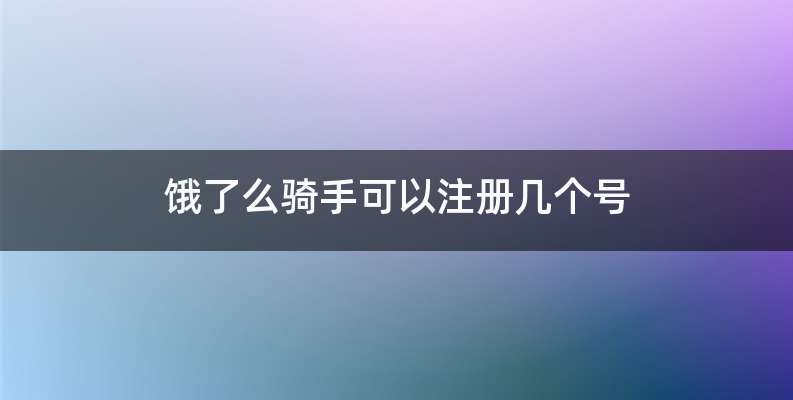 饿了么骑手可以注册几个号